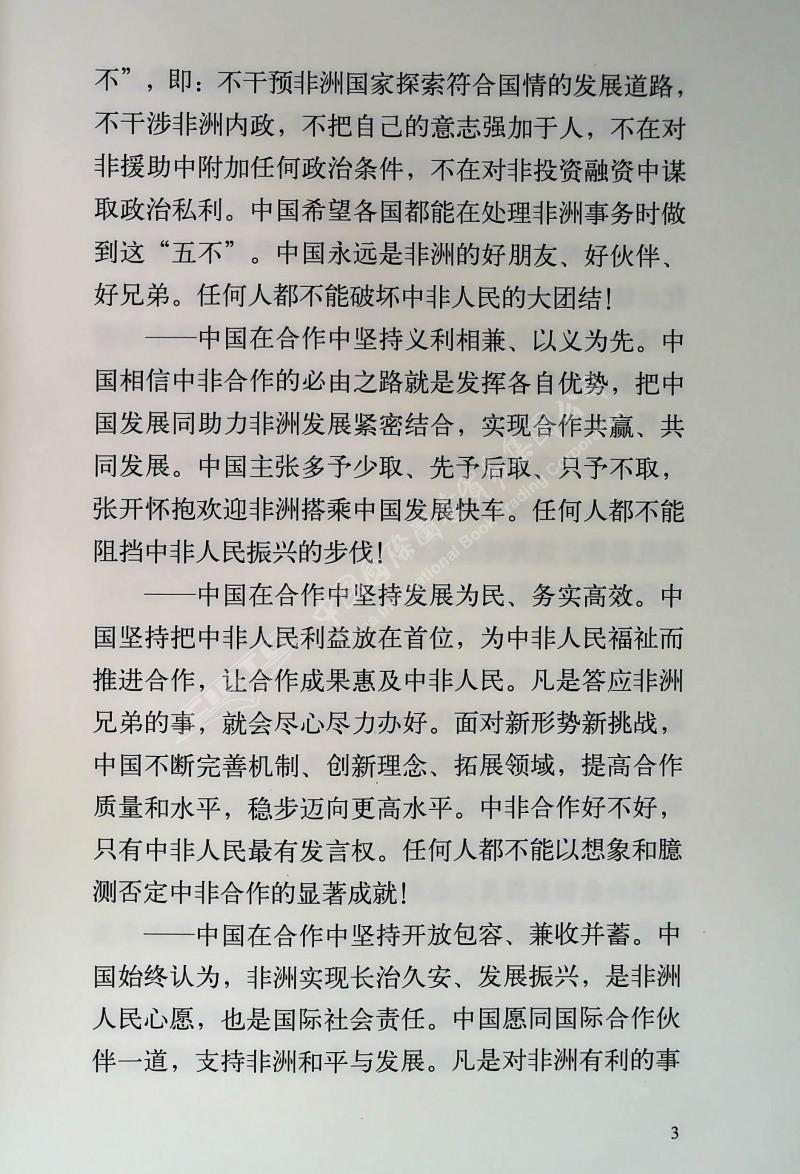 不”，即：不干预非洲国家探索符合国情的发展道路，不干涉非洲内政，不把自己的意志强加于人，不在对非援助中附加任何政治条件，不在对非投资融资中谋取政治私利。中国希望各国都能在处理非洲事务时做到这“五不”。中国永远是非洲的好朋友、好伙伴、好兄弟。任何人都不能破坏中非人民的大团结！

——中国在合作中坚持义利相兼、以义为先。中国相信中非合作的必由之路就是发挥各自优势，把中国发展同助力非洲发展紧密结合，实现合作共赢、共同发展。中国主张多予少取、先予后取、只予不取，张开怀抱欢迎非洲搭乘中国发展快车。任何人都不能阻挡中非人民振兴的步伐！

——中国在合作中坚持发展为民、务实高效。中国坚持把中非人民利益放在首位，为中非人民福祉而推进合作，让合作成果惠及中非人民。凡是答应非洲兄弟的事，就会尽心尽力办好。面对新形势新挑战，中国不断完善机制、创新理念、拓展领域，提高合作质量和水平，稳步迈向更高水平。中非合作好不好，只有中非人民最有发言权。任何人都不能以想象和臆测否定中非合作的显著成就！

——中国在合作中坚持开放包容、兼收并蓄。中国始终认为，非洲实现长治久安、发展振兴，是非洲人民心愿，也是国际社会责任。中国愿同国际合作伙伴一道，支持非洲和平与发展。凡是对非洲有利的事

3